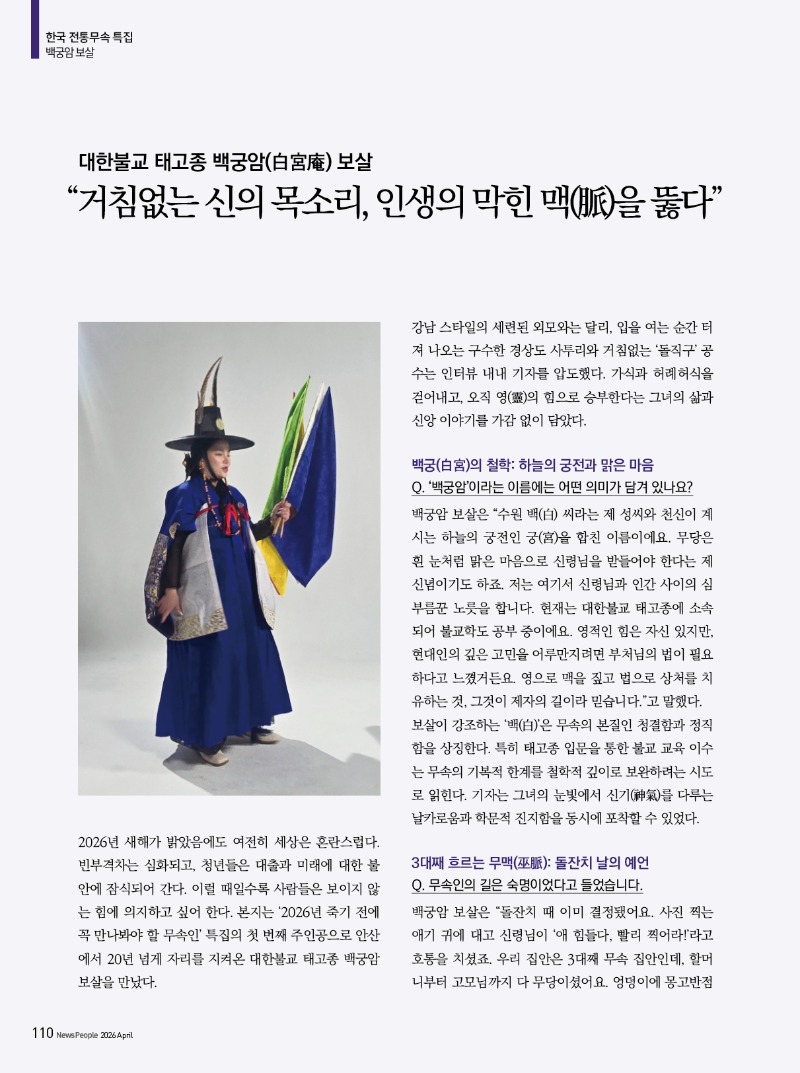 한국 전통무속 특집
백궁암 보살

대한불교 태고종 백궁암(白宮庵) 보살
“거침없는 신의 목소리, 인생의 막힌 맥(脈)을 뚫다”

2026년 새해가 밝았음에도 여전히 세상은 혼란스럽다. 빈부격차는 심화되고, 청년들은 대출과 미래에 대한 불안에 잠식되어 간다. 이럴 때일수록 사람들은 보이지 않는 힘에 의지하고 싶어 한다. 본지는 ‘2026년 죽기 전에 꼭 만나봐야 할 무속인’ 특집의 첫 번째 주인공으로 안산에서 20년 넘게 자리를 지켜온 대한불교 태고종 백궁암 보살을 만났다.

강남 스타일의 세련된 외모와는 달리, 입을 여는 순간 터져 나오는 구수한 경상도 사투리와 거침없는 ‘돌직구’ 공수는 인터뷰 내내 기자를 압도했다. 가식과 허례허식을 걷어내고, 오직 영(靈)의 힘으로 승부한다는 그녀의 삶과 신앙 이야기를 가감 없이 담았다.

백궁(白宮)의 철학: 하늘의 궁전과 맑은 마음
Q. ‘백궁암’이라는 이름에는 어떤 의미가 담겨 있나요?
백궁암 보살은 “수원 백(白) 씨라는 제 성씨와 천신이 계시는 하늘의 궁전인 궁(宮)을 합친 이름이에요. 무당은 흰 눈처럼 맑은 마음으로 신령님을 받들어야 한다는 제 신념이기도 하죠. 저는 여기서 신령님과 인간 사이의 심부름꾼 노릇을 합니다. 현재는 대한불교 태고종에 소속되어 불교학도 공부 중이에요. 영적인 힘은 자신 있지만, 현대인의 깊은 고민을 어루만지려면 부처님의 법이 필요하다고 느꼈거든요. 영으로 맥을 짚고 법으로 상처를 치유하는 것, 그것이 제자의 길이라 믿습니다.”고 말했다.
보살이 강조하는 ‘백(白)’은 무속의 본질인 청결함과 정직함을 상징한다. 특히 태고종 입문을 통한 불교 교육 이수는 무속의 기복적 한계를 철학적 깊이로 보완하려는 시도로 읽힌다. 기자는 그녀의 눈빛에서 신기(神氣)를 다루는 날카로움과 학문적 진지함을 동시에 포착할 수 있었다.

3대째 흐르는 무맥(巫脈): 돌잔치 날의 예언
Q. 무속인의 길은 숙명이었다고 들었습니다.
백궁암 보살은 “돌잔치 때 이미 결정됐어요. 사진 찍는 애기 귀에 대고 신령님이 ‘애 힘들다, 빨리 찍어라!’라고 호통을 치셨죠. 우리 집안은 3대째 무속 집안인데, 할머니부터 고모님까지 다 무당이셨어요. 엉덩이에 몽고반점

110 NewsPeople 2026 April